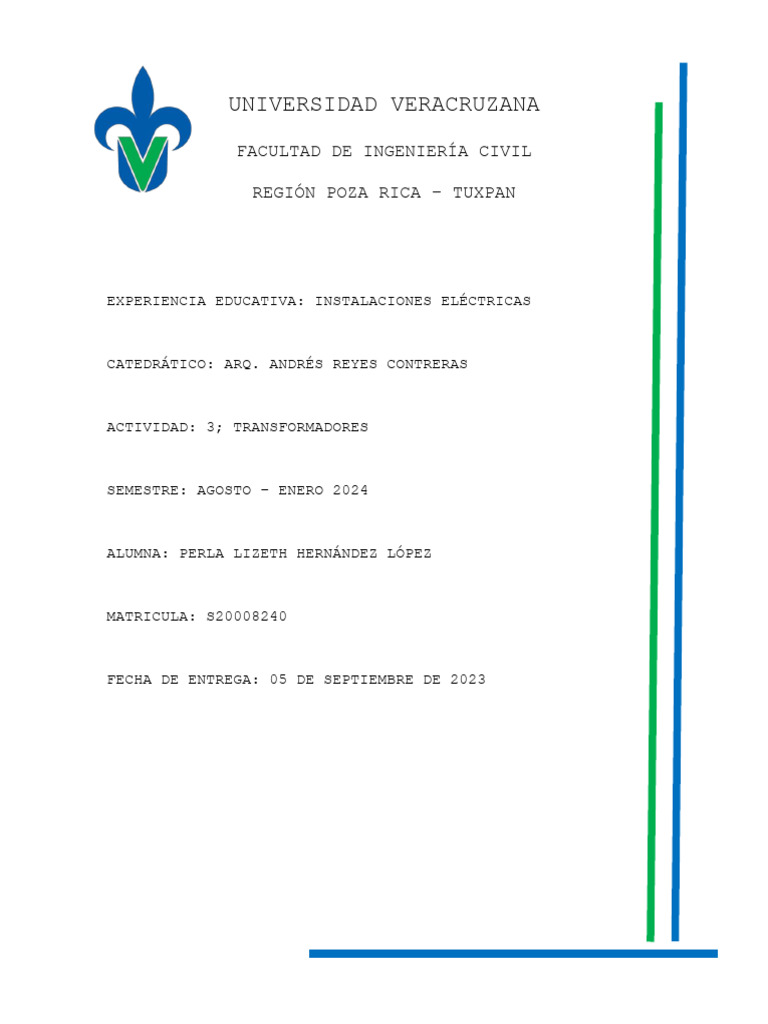 UNIVERSIDAD VERACRUZANA

FACULTAD DE INGENIERÍA CIVIL

REGIÓN POZA RICA – TUXPAN

EXPERIENCIA EDUCATIVA: INSTALACIONES ELÉCTRICAS

CATEDRÁTICO: ARQ. ANDRÉS REYES CONTRERAS

ACTIVIDAD: 3; TRANSFORMADORES

SEMESTRE: AGOSTO – ENERO 2024

ALUMNA: PERLA LIZETH HERNÁNDEZ LÓPEZ

MATRICULA: S20008240

FECHA DE ENTREGA: 05 DE SEPTIEMBRE DE 2023